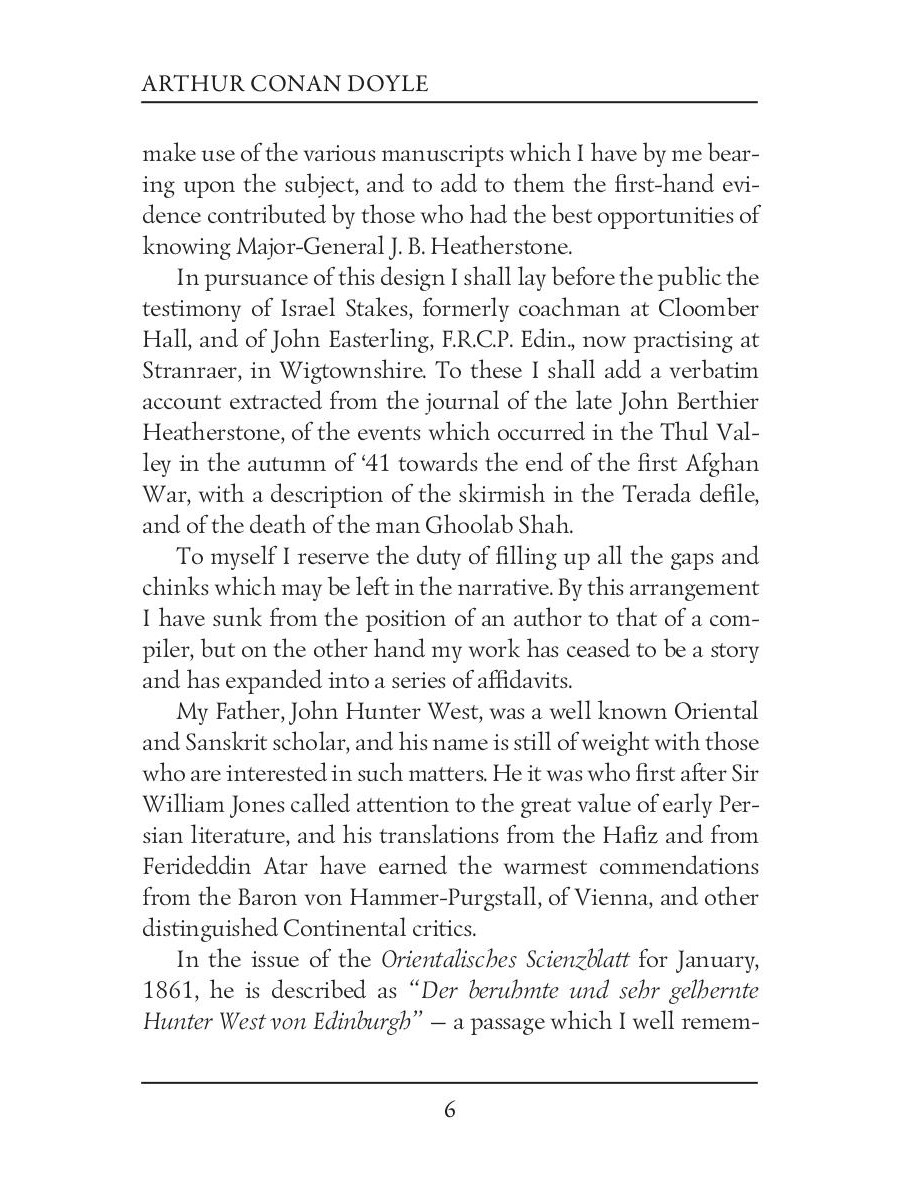 ARTHUR CONAN DOYLE

make use of the various manuscripts which I have by me bearing upon the subject, and to add to them the first-hand evidence contributed by those who had the best opportunities of knowing Major-General J. B. Heatherstone.

In pursuance of this design I shall lay before the public the testimony of Israel Stakes, formerly coachman at Cloomber Hall, and of John Easterling, F.R.C.P. Edin., now practising at Stranraer, in Wigtownshire. To these I shall add a verbatim account extracted from the journal of the late John Berthier Heatherstone, of the events which occurred in the Thul Valley in the autumn of '41 towards the end of the first Afghan War, with a description of the skirmish in the Terada defile, and of the death of the man Ghoolab Shah.

To myself I reserve the duty of filling up all the gaps and chinks which may be left in the narrative. By this arrangement I have sunk from the position of an author to that of a compiler, but on the other hand my work has ceased to be a story and has expanded into a series of affidavits.

My Father, John Hunter West, was a well known Oriental and Sanskrit scholar, and his name is still of weight with those who are interested in such matters. He it was who first after Sir William Jones called attention to the great value of early Persian literature, and his translations from the Hafiz and from Ferideddin Atar have earned the warmest commendations from the Baron von Hammer-Purgstall, of Vienna, and other distinguished Continental critics.

In the issue of the Orientalisches Scienzblatt for January, 1861, he is described as "Der beruhmte und sehr gelhernte Hunter West von Edinburgh" — a passage which I well remem-

6